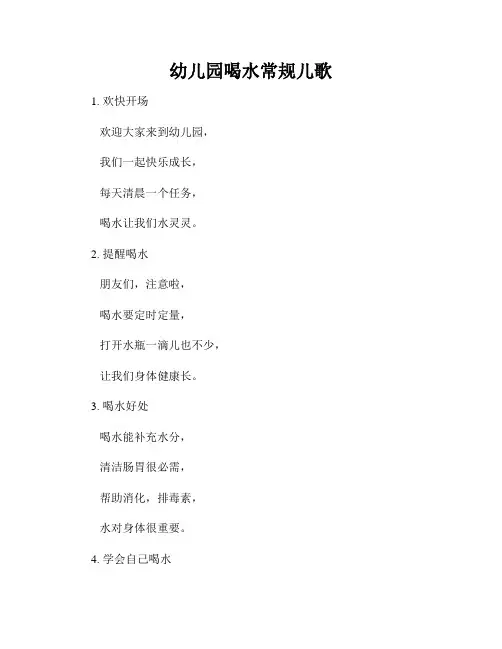 幼儿园喝水常规儿歌

1. 欢快开场

欢迎大家来到幼儿园，

我们一起快乐成长，

每天清晨一个任务，

喝水让我们水灵灵。

2. 提醒喝水

朋友们，注意啦，

喝水要定时定量，

打开水瓶一滴儿也不少，

让我们身体健康长。

3. 喝水好处

喝水能补充水分，

清洁肠胃很必需，

帮助消化，排毒素，

水对身体很重要。

4. 学会自己喝水